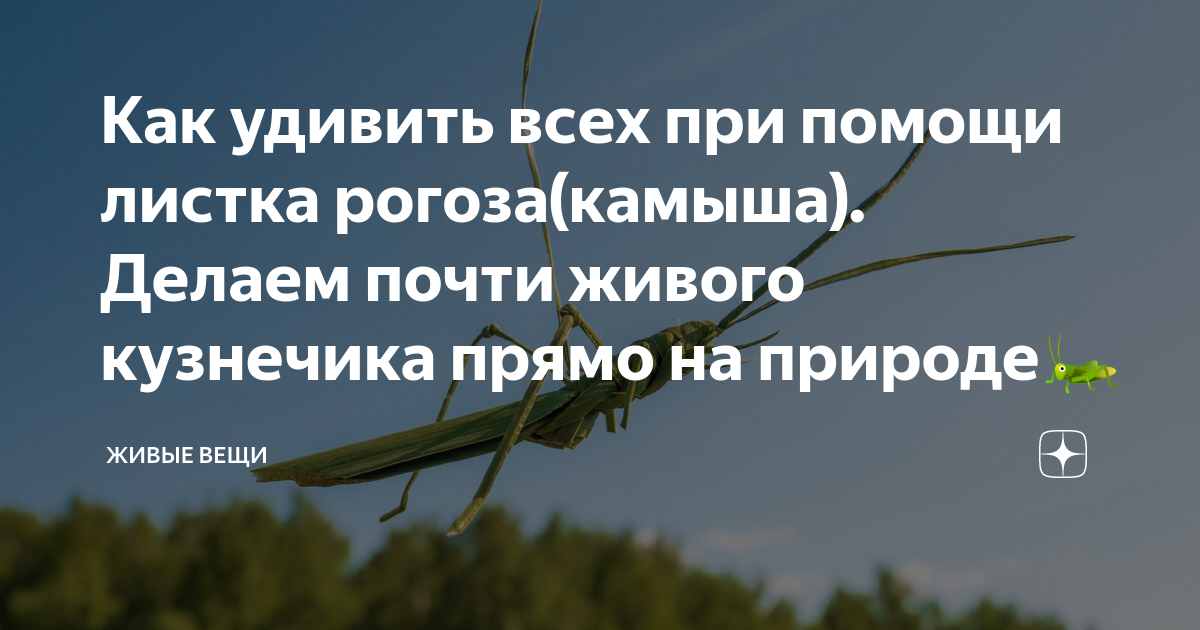 Как удивить всех при помощи листка рогоза(камыша). Делаем почти живого кузнечика прямо на природе🦗

ЖИВЫЕ ВЕЩИ